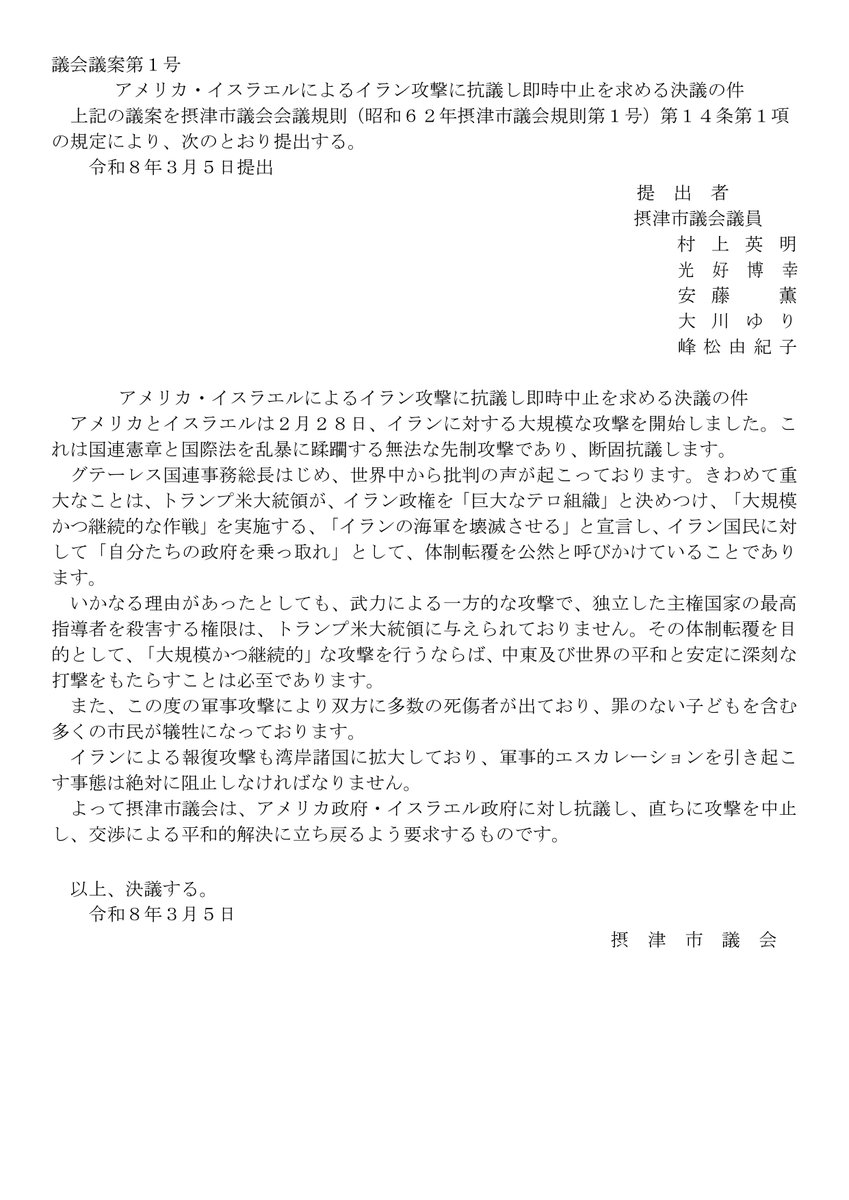 議会議案第１号

アメリカ・イスラエルによるイラン攻撃に抗議し即時中止を求める決議の件

上記の議案を摂津市議会会議規則（昭和６２年摂津市議会規則第１号）第１４条第１項の規定により、次のとおり提出する。

令和８年３月５日提出

提　出　者
摂津市議会議員
村　上　英　明
光　好　博　幸
安　藤　　　薫
大　川　ゆ　り
峰　松　由　紀　子

アメリカ・イスラエルによるイラン攻撃に抗議し即時中止を求める決議の件

アメリカとイスラエルは２月２８日、イランに対する大規模な攻撃を開始しました。これは国連憲章と国際法を乱暴に蹂躙する無法な先制攻撃であり、断固抗議します。

グテーレス国連事務総長はじめ、世界中から批判の声が起こっております。きわめて重大なことは、トランプ米大統領が、イラン政権を「巨大なテロ組織」と決めつけ、「大規模かつ継続的な作戦」を実施する、「イランの海軍を壊滅させる」と宣言し、イラン国民に対して「自分たちの政府を乗っ取れ」として、体制転覆を公然と呼びかけていることであります。

いかなる理由があったとしても、武力による一方的な攻撃で、独立した主権国家の最高指導者を殺害する権限は、トランプ米大統領に与えられておりません。その体制転覆を目的として、「大規模かつ継続的」な攻撃を行うならば、中東及び世界の平和と安定に深刻な打撃をもたらすことは必至であります。

また、この度の軍事攻撃により双方に多数の死傷者が出ており、罪のない子どもを含む多くの市民が犠牲になっております。

イランによる報復攻撃も湾岸諸国に拡大しており、軍事的エスカレーションを引き起こす事態は絶対に阻止しなければなりません。

よって摂津市議会は、アメリカ政府・イスラエル政府に対し抗議し、直ちに攻撃を中止し、交渉による平和的解決に立ち戻るよう要求するものです。

以上、決議する。

令和８年３月５日

摂　津　市　議　会